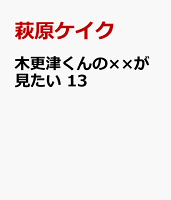 萩原ケイク

木更津くんの××が見たい 13